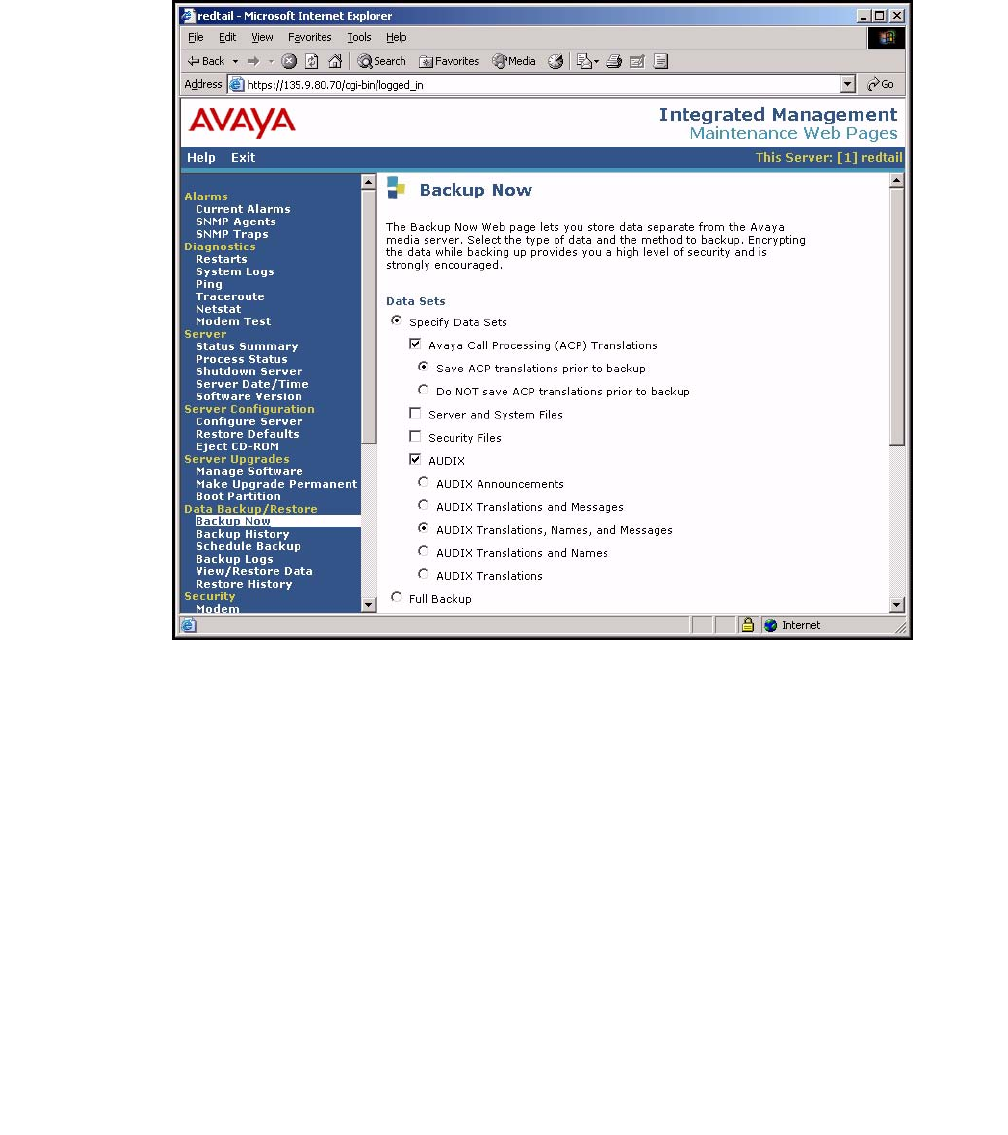 redtail - Microsoft Internet Explorer

File Edit View Favorites Tools Help

Back Search Favorites Media

Address https://135.9.80.70/cgi-bin/logged_in Go

AVAYA

Integrated Management
Maintenance Web Pages

Help Exit

This Server: [1] redtail

Alarms
Current Alarms
SNMP Agents
SNMP Traps
Diagnostics
Restarts
System Logs
Ping
Traceroute
Netstat
Modem Test
Server
Status Summary
Process Status
Shutdown Server
Server Date/Time
Software Version
Server Configuration
Configure Server
Restore Defaults
Eject CD-ROM
Server Upgrades
Manage Software
Make Upgrade Permanent
Boot Partition
Data Backup/Restore
Backup Now
Backup History
Schedule Backup
Backup Logs
View/Restore Data
Restore History
Security
Modem

Backup Now

The Backup Now Web page lets you store data separate from the Avaya media server. Select the type of data and the method to backup. Encrypting the data while backing up provides you a high level of security and is strongly encouraged.

Data Sets

Specify Data Sets

Avaya Call Processing (ACP) Translations

Save ACP translations prior to backup

Do NOT save ACP translations prior to backup

Server and System Files

Security Files

AUDIX

AUDIX Announcements

AUDIX Translations and Messages

AUDIX Translations, Names, and Messages

AUDIX Translations and Names

AUDIX Translations

Full Backup

Internet